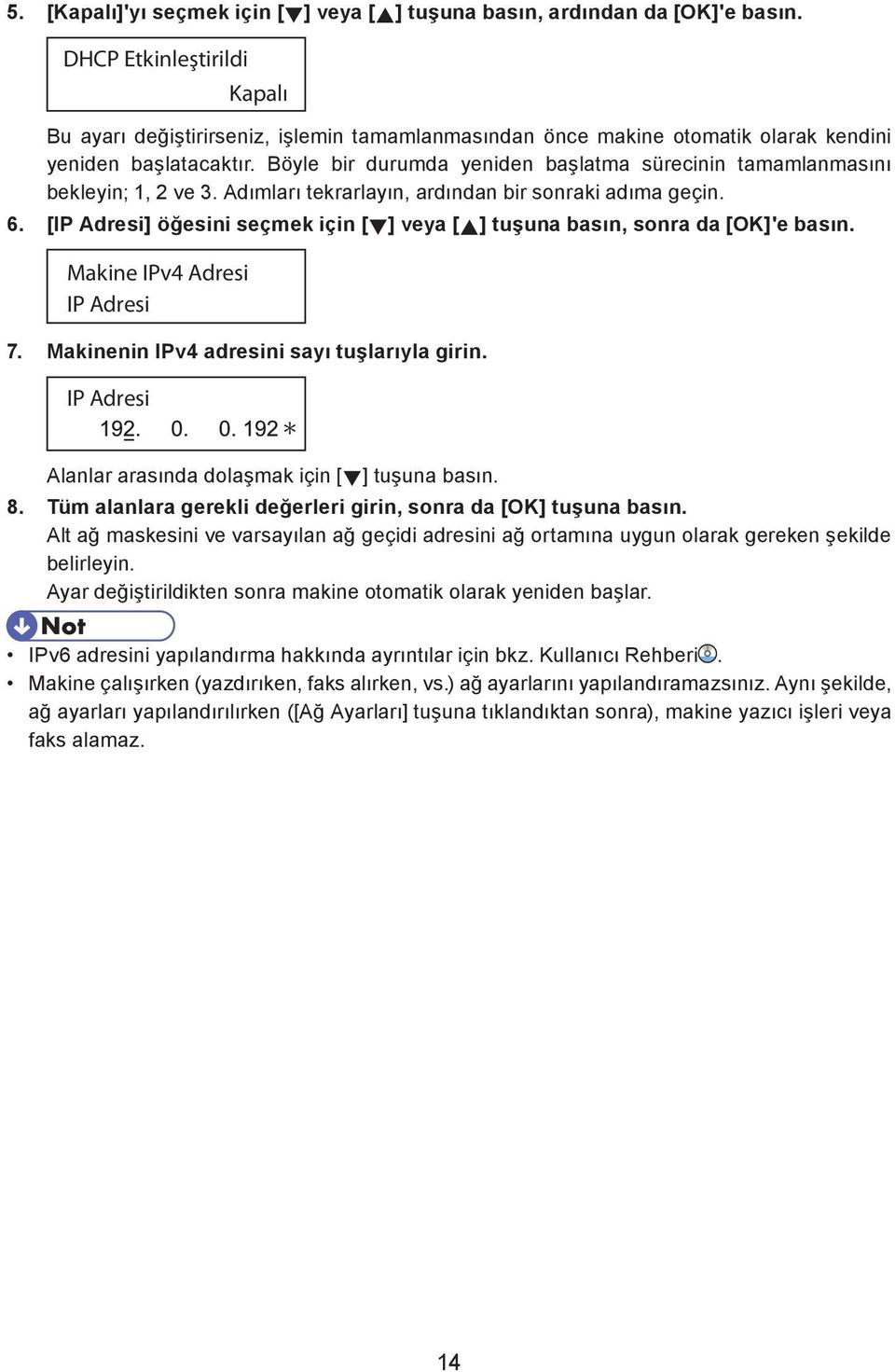 5. [Kapalı]'yı seçmek için [▼] veya [▲] tuşuna basın, ardından da [OK]'e basın.

DHCP Etkinleştirildi
Kapalı

Bu ayarı değiştirirseniz, işlemin tamamlanmasından önce makine otomatik olarak kendini yeniden başlatacaktır. Böyle bir durumda yeniden başlatma sürecinin tamamlanmasını bekleyin; 1, 2 ve 3. Adımları tekrarlayın, ardından bir sonraki adıma geçin.

6. [IP Adresi] öğesini seçmek için [▼] veya [▲] tuşuna basın, sonra da [OK]'e basın.

Makine IPv4 Adresi
IP Adresi

7. Makinenin IPv4 adresini sayı tuşlarıyla girin.

IP Adresi
192. 0. 0. 192 ∗

Alanlar arasında dolaşmak için [▼] tuşuna basın.

8. Tüm alanlara gerekli değerleri girin, sonra da [OK] tuşuna basın.

Alt ağ maskesini ve varsayılan ağ geçidi adresini ağ ortamına uygun olarak gereken şekilde belirleyin.

Ayar değiştirildikten sonra makine otomatik olarak yeniden başlar.

Not

• IPv6 adresini yapılandırma hakkında ayrıntılar için bkz. Kullanıcı Rehberi.
• Makine çalışırken (yazdırıken, faks alırken, vs.) ağ ayarlarını yapılandıramazsınız. Aynı şekilde, ağ ayarları yapılandırılırken ([Ağ Ayarları] tuşuna tıklandıktan sonra), makine yazıcı işleri veya faks alamaz.

14